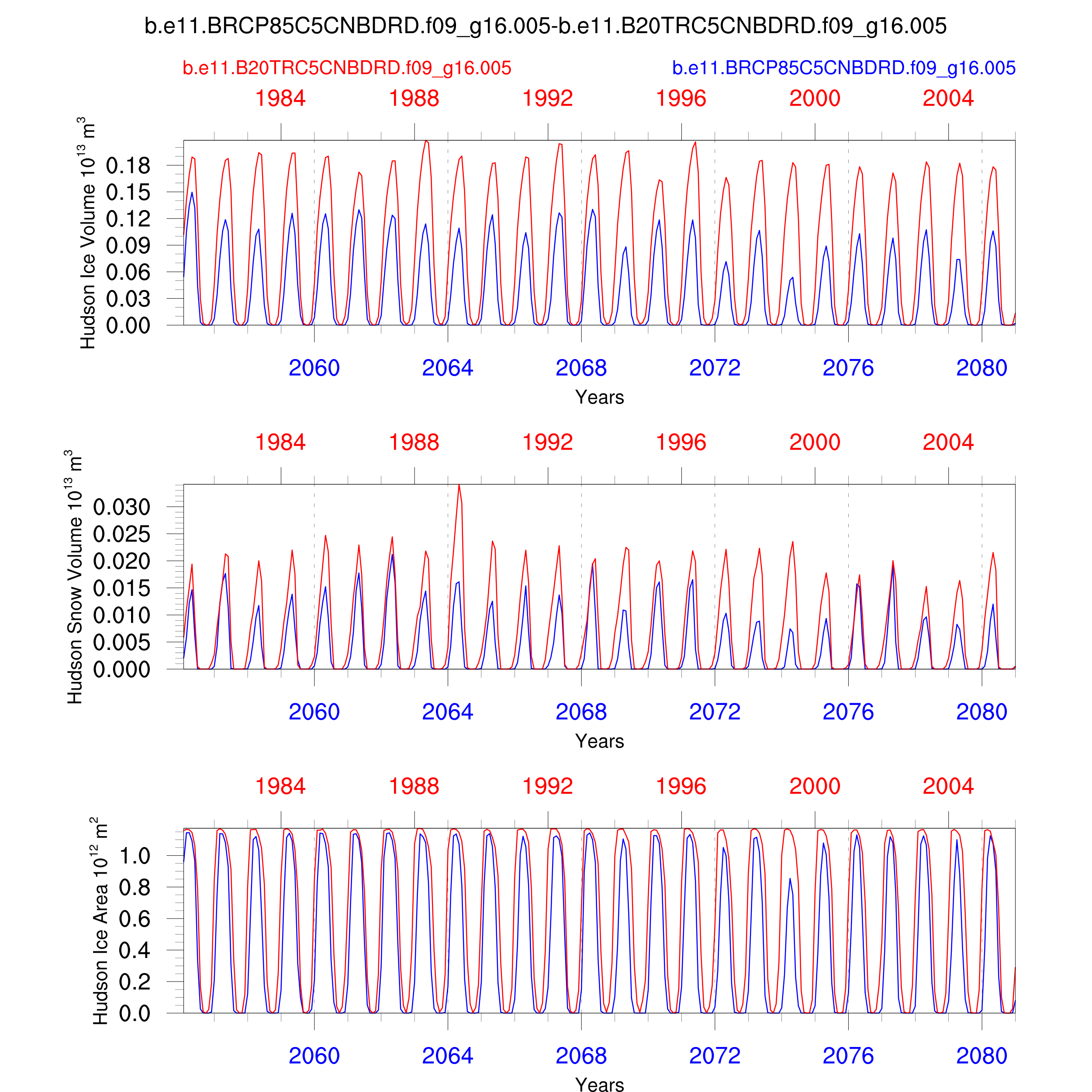 b.e11.BRCP85C5CNBDRD.f09_g16.005-b.e11.B20TRC5CNBDRD.f09_g16.005

b.e11.B20TRC5CNBDRD.f09_g16.005

b.e11.BRCP85C5CNBDRD.f09_g16.005

1984 1988 1992 1996 2000 2004

Hudson Ice Volume $10^{13}$ $m^3$

0.18
0.15
0.12
0.09
0.06
0.03
0.00

2060 2064 2068 2072 2076 2080

Years

1984 1988 1992 1996 2000 2004

Hudson Snow Volume $10^{13}$ $m^3$

0.030
0.025
0.020
0.015
0.010
0.005
0.000

2060 2064 2068 2072 2076 2080

Years

1984 1988 1992 1996 2000 2004

Hudson Ice Area $10^{12}$ $m^2$

1.0
0.8
0.6
0.4
0.2
0.0

2060 2064 2068 2072 2076 2080

Years